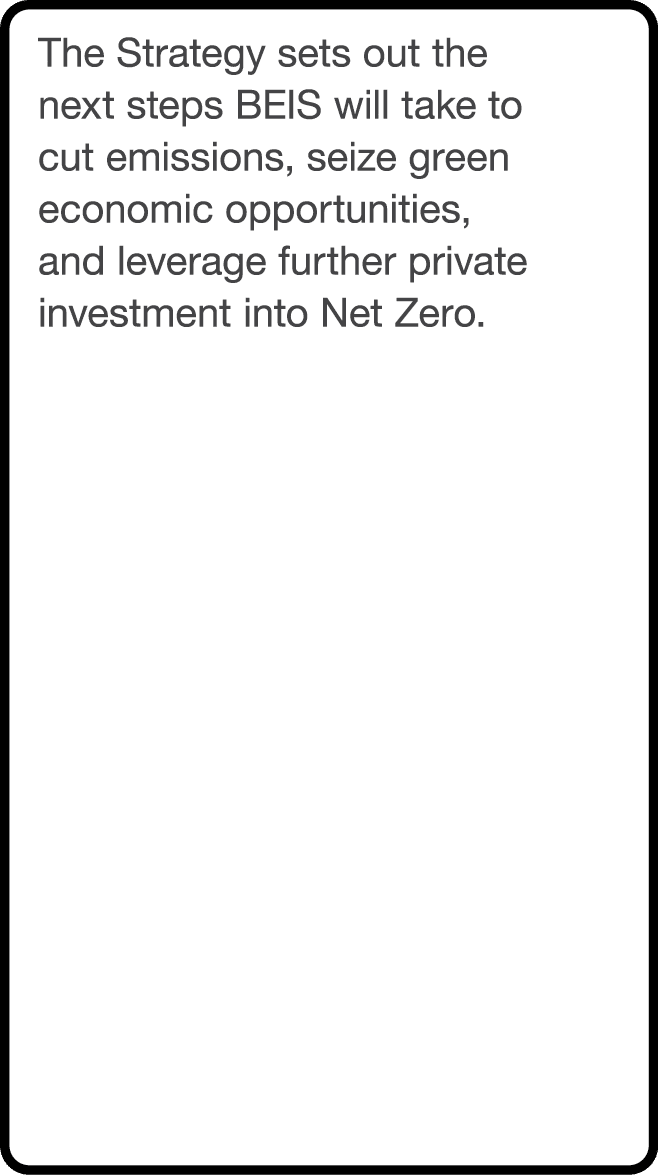 The Strategy sets out the next steps BEIS will take to cut emissions, seize green economic opportunities, and leverage further private investment into Net Zero.